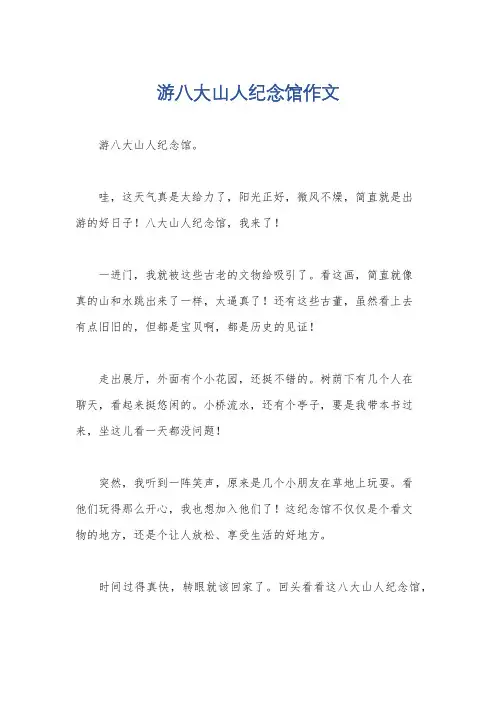 游八大山人纪念馆作文

游八大山人纪念馆。

哇，这天气真是太给力了，阳光正好，微风不燥，简直就是出游的好日子！八大山人纪念馆，我来了！

一进门，我就被这些古老的文物给吸引了。看这画，简直就像真的山和水跳出来了一样，太逼真了！还有这些古董，虽然看上去有点旧旧的，但都是宝贝啊，都是历史的见证！

走出展厅，外面有个小花园，还挺不错的。树荫下有几个人在聊天，看起来挺悠闲的。小桥流水，还有个亭子，要是我带本书过来，坐这儿看一天都没问题！

突然，我听到一阵笑声，原来是几个小朋友在草地上玩耍。看他们玩得那么开心，我也想加入他们了！这纪念馆不仅仅是个看文物的地方，还是个让人放松、享受生活的好地方。

时间过得真快，转眼就该回家了。回头看看这八大山人纪念馆，